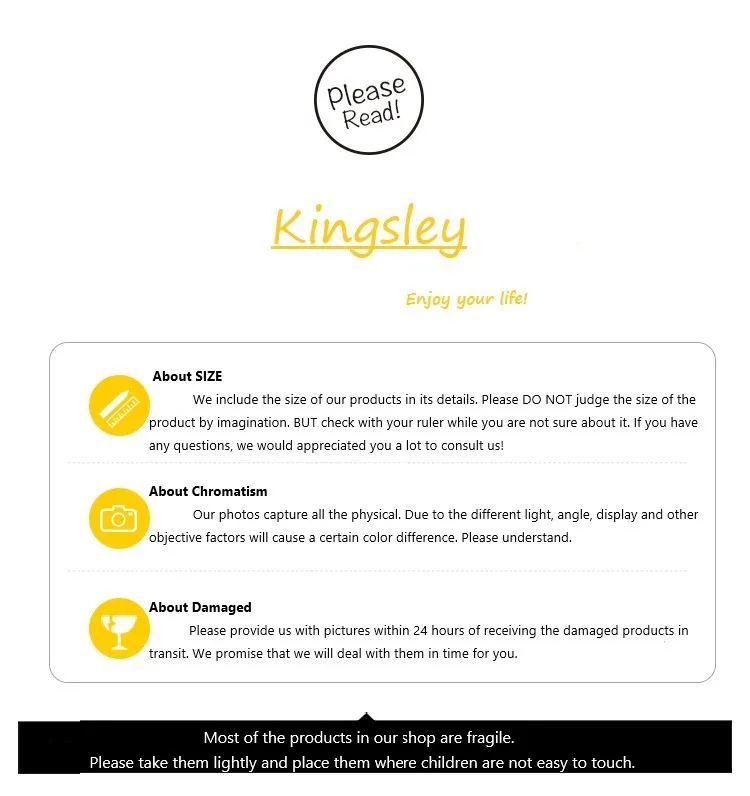 Please Read!

Kingsley

Enjoy your life!

About SIZE

We include the size of our products in its details. Please DO NOT judge the size of the product by imagination. BUT check with your ruler while you are not sure about it. If you have any questions, we would appreciated you a lot to consult us!

About Chromatism

Our photos capture all the physical. Due to the different light, angle, display and other objective factors will cause a certain color difference. Please understand.

About Damaged

Please provide us with pictures within 24 hours of receiving the damaged products in transit. We promise that we will deal with them in time for you.

Most of the products in our shop are fragile.
Please take them lightly and place them where children are not easy to touch.